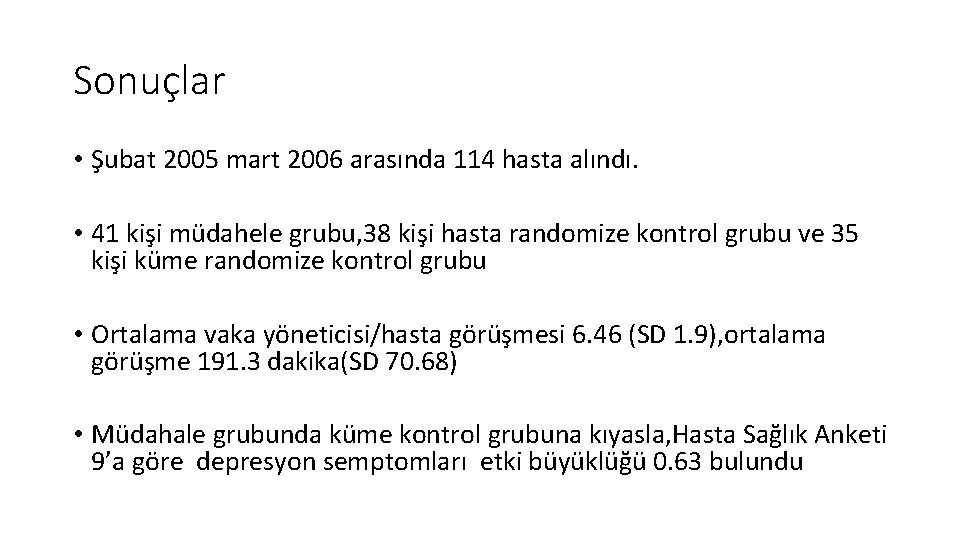 Sonuçlar

• Şubat 2005 mart 2006 arasında 114 hasta alındı.

• 41 kişi müdahele grubu,38 kişi hasta randomize kontrol grubu ve 35 kişi küme randomize kontrol grubu

• Ortalama vaka yöneticisi/hasta görüşmesi 6.46 (SD 1.9),ortalama görüşme 191.3 dakika(SD 70.68)

• Müdahale grubunda küme kontrol grubuna kıyasla,Hasta Sağlık Anketi 9'a göre depresyon semptomları etki büyüklüğü 0.63 bulundu